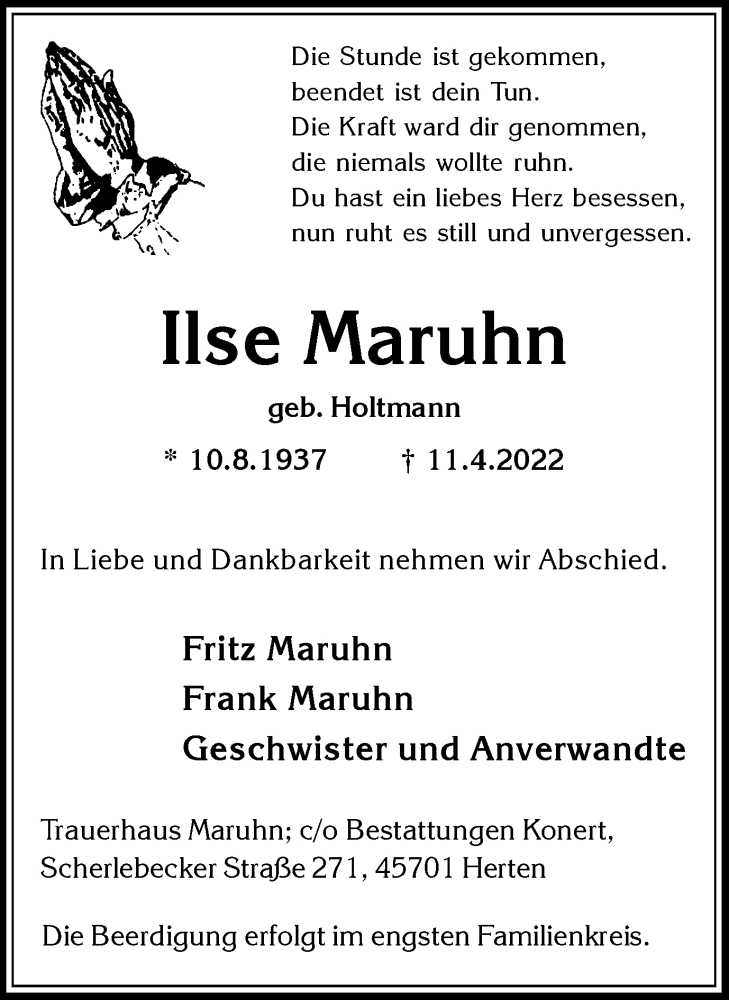 Die Stunde ist gekommen,
beendet ist dein Tun.
Die Kraft ward dir genommen,
die niemals wollte ruhn.
Du hast ein liebes Herz besessen,
nun ruht es still und unvergessen.

Ilse Maruhn

geb. Holtmann

* 10.8.1937 † 11.4.2022

In Liebe und Dankbarkeit nehmen wir Abschied.

Fritz Maruhn
Frank Maruhn
Geschwister und Anverwandte

Trauerhaus Maruhn; c/o Bestattungen Konert,
Scherlebecker Straße 271, 45701 Herten

Die Beerdigung erfolgt im engsten Familienkreis.